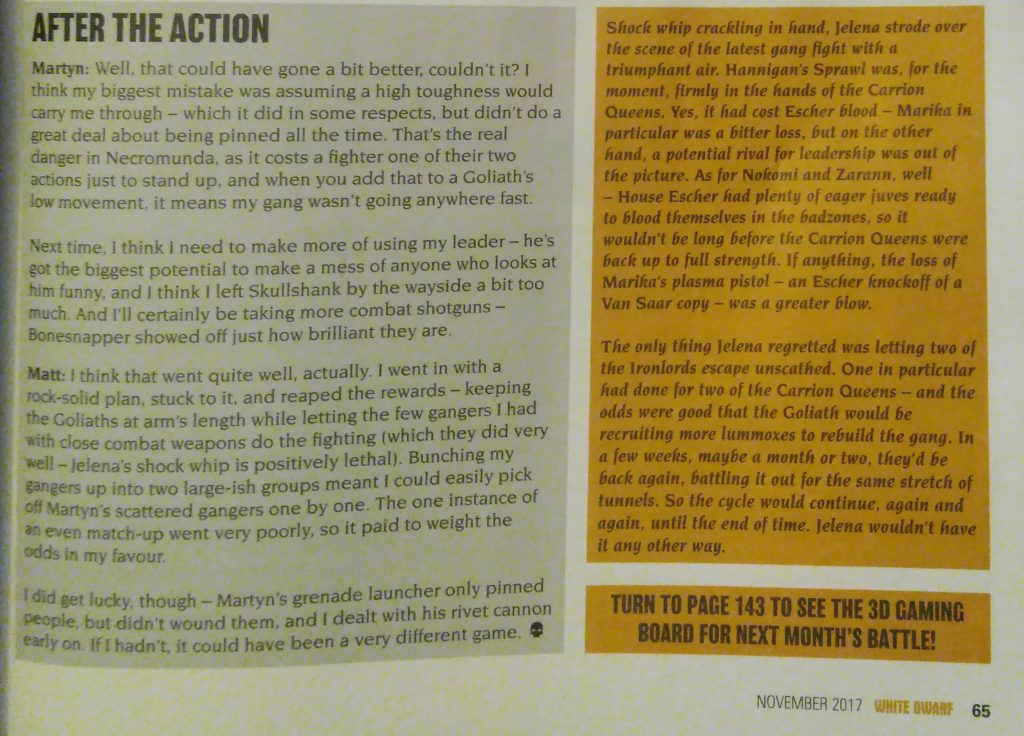 AFTER THE ACTION

Martyn: Well, that could have gone a bit better, couldn't it? I think my biggest mistake was assuming a high toughness would carry me through – which it did in some respects, but didn't do a great deal about being pinned all the time. That's the real danger in Necromunda, as it costs a fighter one of their two actions just to stand up, and when you add that to a Goliath's low movement, it means my gang wasn't going anywhere fast.

Next time, I think I need to make more of using my leader – he's got the biggest potential to make a mess of anyone who looks at him funny, and I think I left Skullshank by the wayside a bit too much. And I'll certainly be taking more combat shotguns – Bonesnapper showed off just how brilliant they are.

Matt: I think that went quite well, actually. I went in with a rock-solid plan, stuck to it, and reaped the rewards – keeping the Goliaths at arm's length while letting the few gangers I had with close combat weapons do the fighting (which they did very well – Jelena's shock whip is positively lethal). Bunching my gangers up into two large-ish groups meant I could easily pick off Martyn's scattered gangers one by one. The one instance of an even match-up went very poorly, so it paid to weight the odds in my favour.

I did get lucky, though – Martyn's grenade launcher only pinned people, but didn't wound them, and I dealt with his rivet cannon early on. If I hadn't, it could have been a very different game.

Shock whip crackling in hand, Jelena strode over the scene of the latest gang fight with a triumphant air. Hannigan's Sprawl was, for the moment, firmly in the hands of the Carrion Queens. Yes, it had cost Escher blood – Marika in particular was a bitter loss, but on the other hand, a potential rival for leadership was out of the picture. As for Nokomi and Zarann, well – House Escher had plenty of eager juves ready to blood themselves in the badzones, so it wouldn't be long before the Carrion Queens were back up to full strength. If anything, the loss of Marika's plasma pistol – an Escher knockoff of a Van Saar copy – was a greater blow.

The only thing Jelena regretted was letting two of the Ironlords escape unscathed. One in particular had done for two of the Carrion Queens – and the odds were good that the Goliath would be recruiting more lummoxes to rebuild the gang. In a few weeks, maybe a month or two, they'd be back again, battling it out for the same stretch of tunnels. So the cycle would continue, again and again, until the end of time. Jelena wouldn't have it any other way.

TURN TO PAGE 143 TO SEE THE 3D GAMING BOARD FOR NEXT MONTH'S BATTLE!

NOVEMBER 2017 WHITE DWARF 65